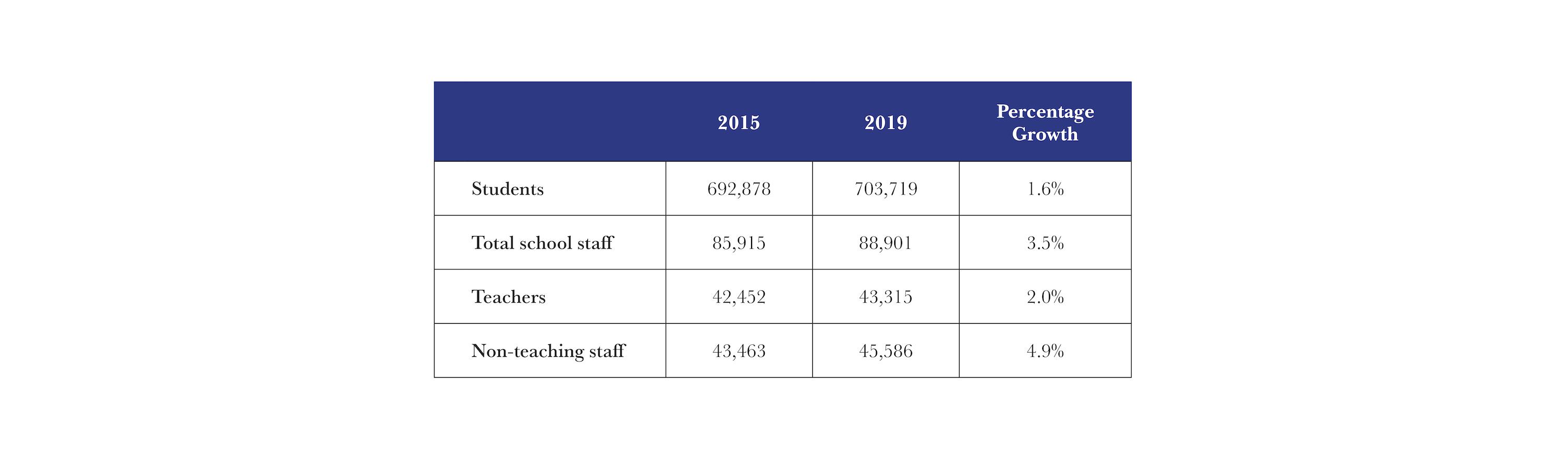 | | 2015 | 2019 | Percentage Growth |
|---|---|---|---|
| Students | 692,878 | 703,719 | 1.6% |
| Total school staff | 85,915 | 88,901 | 3.5% |
| Teachers | 42,452 | 43,315 | 2.0% |
| Non-teaching staff | 43,463 | 45,586 | 4.9% |